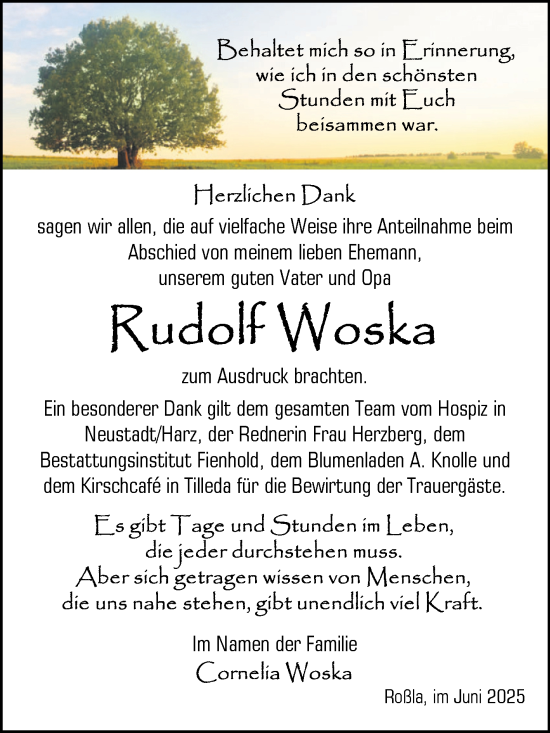 Behaltet mich so in Erinnerung, wie ich in den schönsten Stunden mit Euch beisammen war.

Herzlichen Dank

sagen wir allen, die auf vielfache Weise ihre Anteilnahme beim Abschied von meinem lieben Ehemann, unserem guten Vater und Opa

Rudolf Woska

zum Ausdruck brachten.

Ein besonderer Dank gilt dem gesamten Team vom Hospiz in Neustadt/Harz, der Rednerin Frau Herzberg, dem Bestattungsinstitut Fienhold, dem Blumenladen A. Knolle und dem Kirschcafé in Tilleda für die Bewirtung der Trauergäste.

Es gibt Tage und Stunden im Leben, die jeder durchstehen muss. Aber sich getragen wissen von Menschen, die uns nahe stehen, gibt unendlich viel Kraft.

Im Namen der Familie
Cornelia Woska

Roßla, im Juni 2025